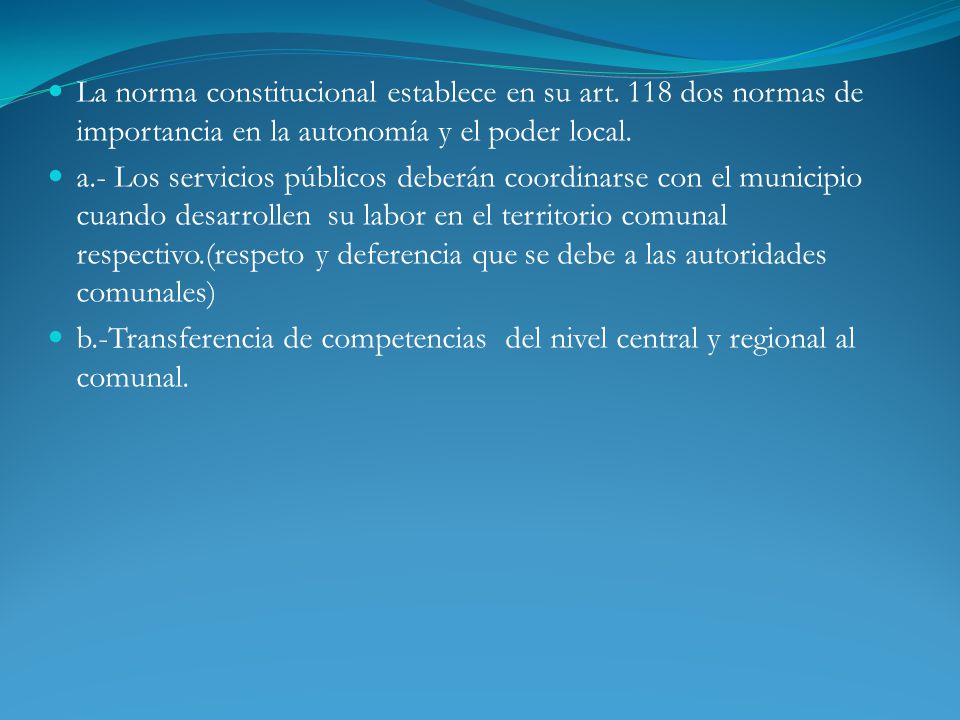 - La norma constitucional establece en su art. 118 dos normas de importancia en la autonomía y el poder local.
- a.- Los servicios públicos deberán coordinarse con el municipio cuando desarrollen su labor en el territorio comunal respectivo.(respeto y deferencia que se debe a las autoridades comunales)
- b.-Transferencia de competencias del nivel central y regional al comunal.